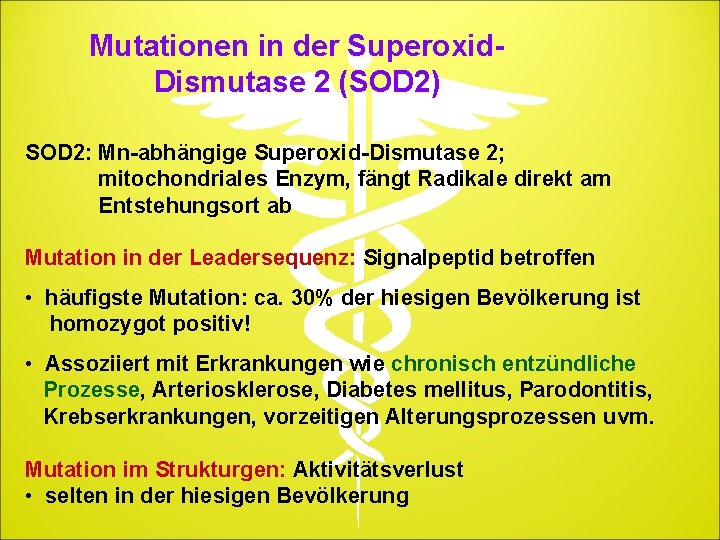 Mutationen in der Superoxid-Dismutase 2 (SOD2)

SOD2: Mn-abhängige Superoxid-Dismutase 2; mitochondriales Enzym, fängt Radikale direkt am Entstehungsort ab

Mutation in der Leadersequenz: Signalpeptid betroffen

• häufigste Mutation: ca. 30% der hiesigen Bevölkerung ist homozygot positiv!

• Assoziiert mit Erkrankungen wie chronisch entzündliche Prozesse, Arteriosklerose, Diabetes mellitus, Parodontitis, Krebserkrankungen, vorzeitigen Alterungsprozessen uvm.

Mutation im Strukturgen: Aktivitätsverlust
• selten in der hiesigen Bevölkerung